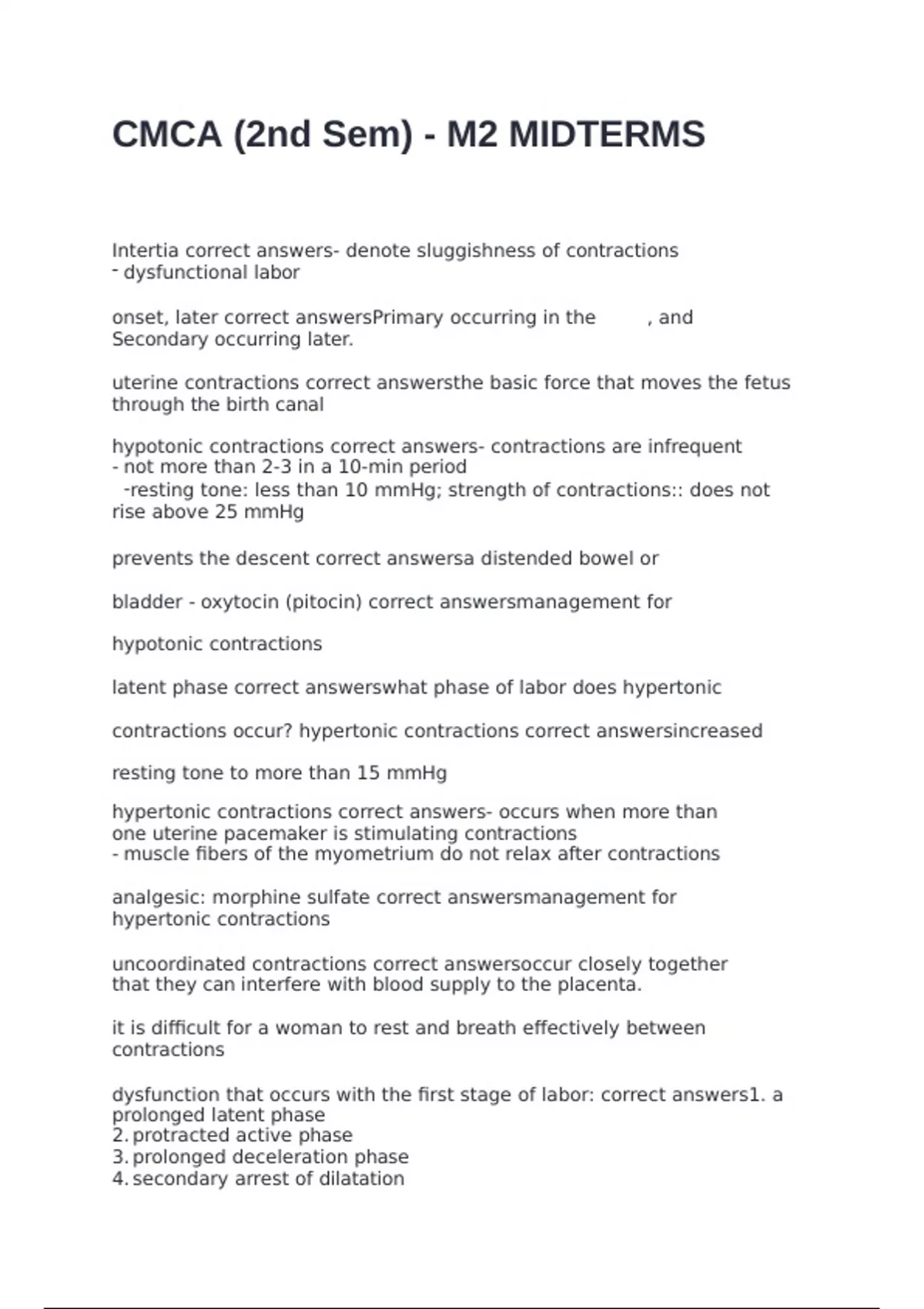 CMCA (2nd Sem) - M2 MIDTERMS

Intertia correct answers- denote sluggishness of contractions
- dysfunctional labor

onset, later correct answersPrimary occurring in the , and Secondary occurring later.

uterine contractions correct answersthe basic force that moves the fetus through the birth canal

hypotonic contractions correct answers- contractions are infrequent
- not more than 2-3 in a 10-min period
-resting tone: less than 10 mmHg; strength of contractions:: does not rise above 25 mmHg

prevents the descent correct answersa distended bowel or

bladder - oxytocin (pitocin) correct answersmanagement for

hypotonic contractions

latent phase correct answerswhat phase of labor does hypertonic

contractions occur? hypertonic contractions correct answersincreased

resting tone to more than 15 mmHg

hypertonic contractions correct answers- occurs when more than one uterine pacemaker is stimulating contractions
- muscle fibers of the myometrium do not relax after contractions

analgesic: morphine sulfate correct answersmanagement for hypertonic contractions

uncoordinated contractions correct answersoccur closely together that they can interfere with blood supply to the placenta.

it is difficult for a woman to rest and breath effectively between contractions

dysfunction that occurs with the first stage of labor: correct answers1. a prolonged latent phase
2. protracted active phase
3. prolonged deceleration phase
4. secondary arrest of dilatation